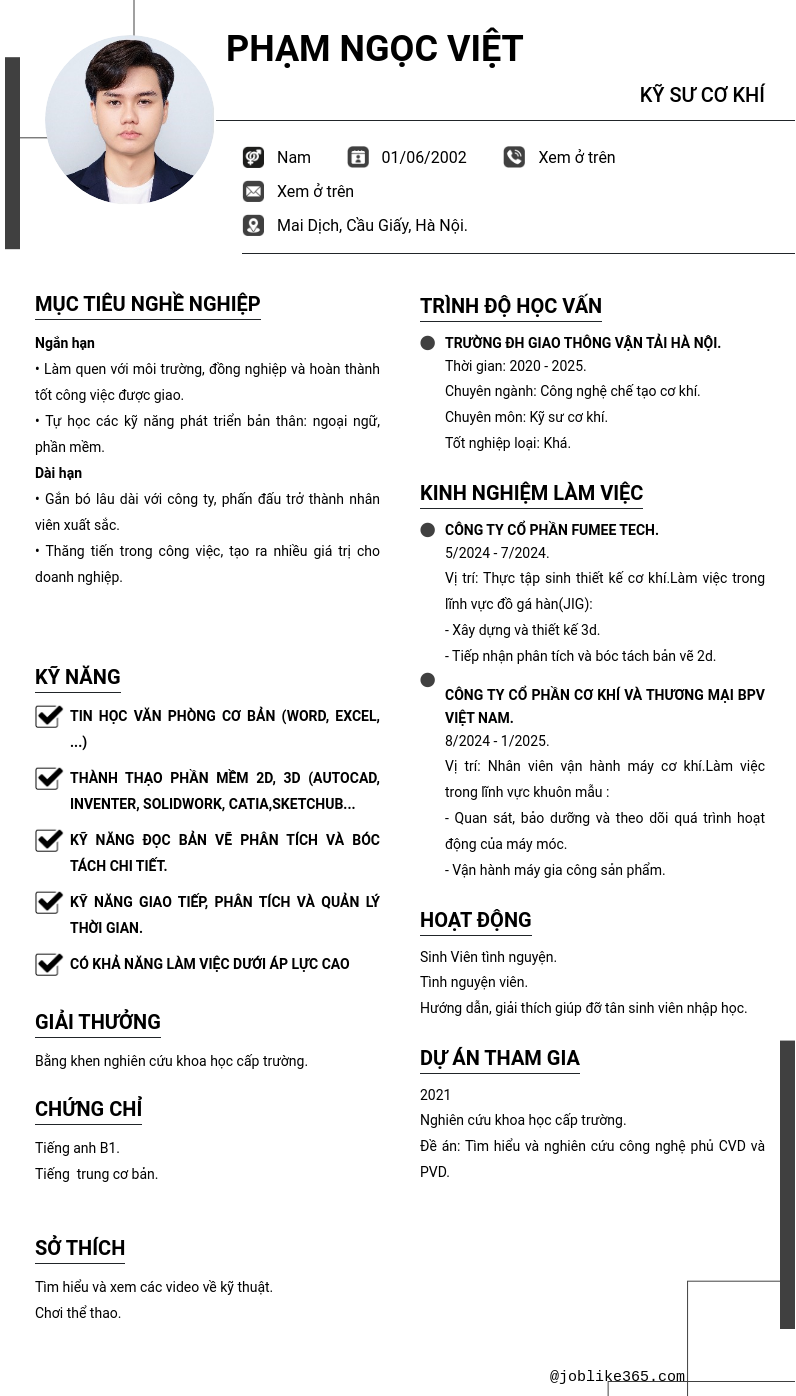 PHẠM NGỌC VIỆT

KỸ SƯ CƠ KHÍ

Nam
01/06/2002
Xem ở trên
Xem ở trên
Mai Dịch, Cầu Giấy, Hà Nội.

MỤC TIÊU NGHỀ NGHIỆP

Ngắn hạn
• Làm quen với môi trường, đồng nghiệp và hoàn thành tốt công việc được giao.
• Tự học các kỹ năng phát triển bản thân: ngoại ngữ, phần mềm.
Dài hạn
• Gắn bó lâu dài với công ty, phấn đấu trở thành nhân viên xuất sắc.
• Thăng tiến trong công việc, tạo ra nhiều giá trị cho doanh nghiệp.

KỸ NĂNG

TIN HỌC VĂN PHÒNG CƠ BẢN (WORD, EXCEL, ...)
THÀNH THẠO PHẦN MỀM 2D, 3D (AUTOCAD, INVENTER, SOLIDWORK, CATIA,SKETCHUB...
KỸ NĂNG ĐỌC BẢN VẼ PHÂN TÍCH VÀ BÓC TÁCH CHI TIẾT.
KỸ NĂNG GIAO TIẾP, PHÂN TÍCH VÀ QUẢN LÝ THỜI GIAN.
CÓ KHẢ NĂNG LÀM VIỆC DƯỚI ÁP LỰC CAO

GIẢI THƯỞNG

Bằng khen nghiên cứu khoa học cấp trường.

CHỨNG CHỈ

Tiếng anh B1.
Tiếng trung cơ bản.

SỞ THÍCH

Tìm hiểu và xem các video về kỹ thuật.
Chơi thể thao.

TRÌNH ĐỘ HỌC VẤN

TRƯỜNG ĐH GIAO THÔNG VẬN TẢI HÀ NỘI.
Thời gian: 2020 - 2025.
Chuyên ngành: Công nghệ chế tạo cơ khí.
Chuyên môn: Kỹ sư cơ khí.
Tốt nghiệp loại: Khá.

KINH NGHIỆM LÀM VIỆC

CÔNG TY CỔ PHẦN FUMEE TECH.
5/2024 - 7/2024.
Vị trí: Thực tập sinh thiết kế cơ khí.Làm việc trong lĩnh vực đồ gá hàn(JIG):
- Xây dựng và thiết kế 3d.
- Tiếp nhận phân tích và bóc tách bản vẽ 2d.

CÔNG TY CỔ PHẦN CƠ KHÍ VÀ THƯƠNG MẠI BPV VIỆT NAM.
8/2024 - 1/2025.
Vị trí: Nhân viên vận hành máy cơ khí.Làm việc trong lĩnh vực khuôn mẫu :
- Quan sát, bảo dưỡng và theo dõi quá trình hoạt động của máy móc.
- Vận hành máy gia công sản phẩm.

HOẠT ĐỘNG

Sinh Viên tình nguyện.
Tình nguyện viên.
Hướng dẫn, giải thích giúp đỡ tân sinh viên nhập học.

DỰ ÁN THAM GIA

2021
Nghiên cứu khoa học cấp trường.
Đề án: Tìm hiểu và nghiên cứu công nghệ phủ CVD và PVD.

@joblike365.com